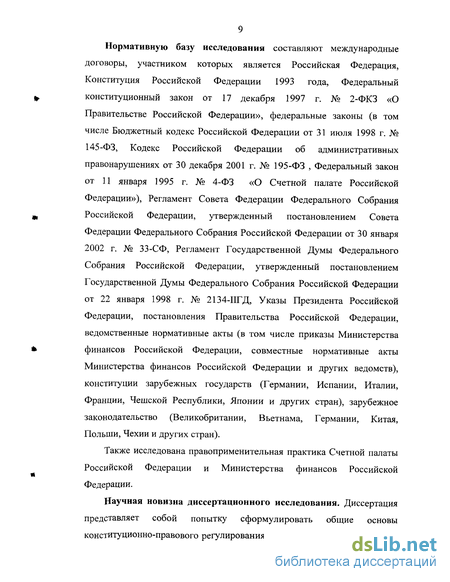 9

Нормативную базу исследования составляют международные договоры, участником которых является Российская Федерация, Конституция Российской Федерации 1993 года, Федеральный конституционный закон от 17 декабря 1997 г. № 2-ФКЗ «О Правительстве Российской Федерации», федеральные законы (в том числе Бюджетный кодекс Российской Федерации от 31 июля 1998 г. № 145-ФЗ, Кодекс Российской Федерации об административных правонарушениях от 30 декабря 2001 г. № 195-ФЗ , Федеральный закон от 11 января 1995 г. № 4-ФЗ «О Счетной палате Российской Федерации»), Регламент Совета Федерации Федерального Собрания Российской Федерации, утвержденный постановлением Совета Федерации Федерального Собрания Российской Федерации от 30 января 2002 г. № 33-СФ, Регламент Государственной Думы Федерального Собрания Российской Федерации, утвержденный постановлением Государственной Думы Федерального Собрания Российской Федерации от 22 января 1998 г. № 2134-IIГД, Указы Президента Российской Федерации, постановления Правительства Российской Федерации, ведомственные нормативные акты (в том числе приказы Министерства финансов Российской Федерации, совместные нормативные акты Министерства финансов Российской Федерации и других ведомств), конституции зарубежных государств (Германии, Испании, Италии, Франции, Чешской Республики, Японии и других стран), зарубежное законодательство (Великобритании, Вьетнама, Германии, Китая, Польши, Чехии и других стран).

Также исследована правоприменительная практика Счетной палаты Российской Федерации и Министерства финансов Российской Федерации.

Научная новизна диссертационного исследования. Диссертация представляет собой попытку сформулировать общие основы конституционно-правового регулирования

dsLib.net
библиотека диссертаций